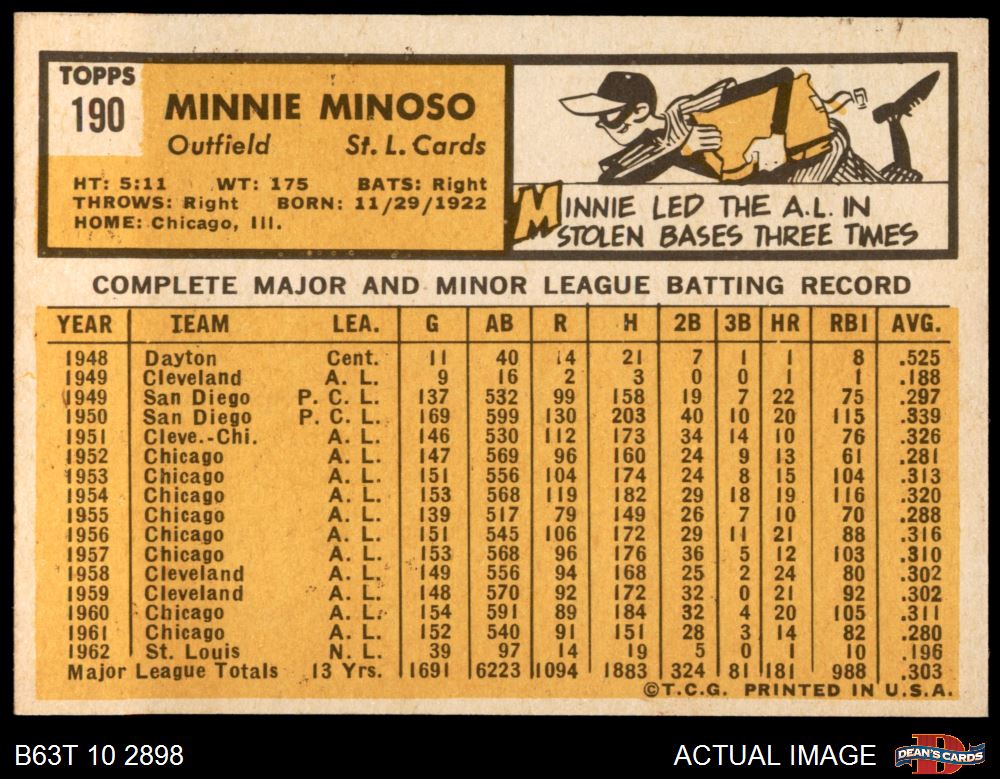 TOPPS
190

MINNIE MINOSO
Outfield St. L. Cards

HT: 5:11 WT: 175 BATS: Right
THROWS: Right BORN: 11/29/1922
HOME: Chicago, Ill.

MINNIE LED THE A.L. IN STOLEN BASES THREE TIMES

COMPLETE MAJOR AND MINOR LEAGUE BATTING RECORD

| YEAR | TEAM | LEA. | G | AB | R | H | 2B | 3B | HR | RBI | AVG. |
|---|---|---|---|---|---|---|---|---|---|---|---|
| 1948 | Dayton | Cent. | 11 | 40 | 14 | 21 | 7 | 1 | 1 | 8 | .525 |
| 1949 | Cleveland | A. L. | 9 | 16 | 2 | 3 | 0 | 0 | 1 | 1 | .188 |
| 1949 | San Diego | P. C. L. | 137 | 532 | 99 | 158 | 19 | 7 | 22 | 75 | .297 |
| 1950 | San Diego | P. C. L. | 169 | 599 | 130 | 203 | 40 | 10 | 20 | 115 | .339 |
| 1951 | Cleve.-Chi. | A. L. | 146 | 530 | 112 | 173 | 34 | 14 | 10 | 76 | .326 |
| 1952 | Chicago | A. L. | 147 | 569 | 96 | 160 | 24 | 9 | 13 | 61 | .281 |
| 1953 | Chicago | A. L. | 151 | 556 | 104 | 174 | 24 | 8 | 15 | 104 | .313 |
| 1954 | Chicago | A. L. | 153 | 568 | 119 | 182 | 29 | 18 | 19 | 116 | .320 |
| 1955 | Chicago | A. L. | 139 | 517 | 79 | 149 | 26 | 7 | 10 | 70 | .288 |
| 1956 | Chicago | A. L. | 151 | 545 | 106 | 172 | 29 | 11 | 21 | 88 | .316 |
| 1957 | Chicago | A. L. | 153 | 568 | 96 | 176 | 36 | 5 | 12 | 103 | .310 |
| 1958 | Cleveland | A. L. | 149 | 556 | 94 | 168 | 25 | 2 | 24 | 80 | .302 |
| 1959 | Cleveland | A. L. | 148 | 570 | 92 | 172 | 32 | 0 | 21 | 92 | .302 |
| 1960 | Chicago | A. L. | 154 | 591 | 89 | 184 | 32 | 4 | 20 | 105 | .311 |
| 1961 | Chicago | A. L. | 152 | 540 | 91 | 151 | 28 | 3 | 14 | 82 | .280 |
| 1962 | St. Louis | N. L. | 39 | 97 | 14 | 19 | 5 | 0 | 1 | 10 | .196 |
| Major League Totals | | 13 Yrs. | 1691 | 6223 | 1094 | 1883 | 324 | 81 | 181 | 988 | .303 |

©T.C.G. PRINTED IN U.S.A.

B63T 10 2898

ACTUAL IMAGE

DEAN'S CARDS